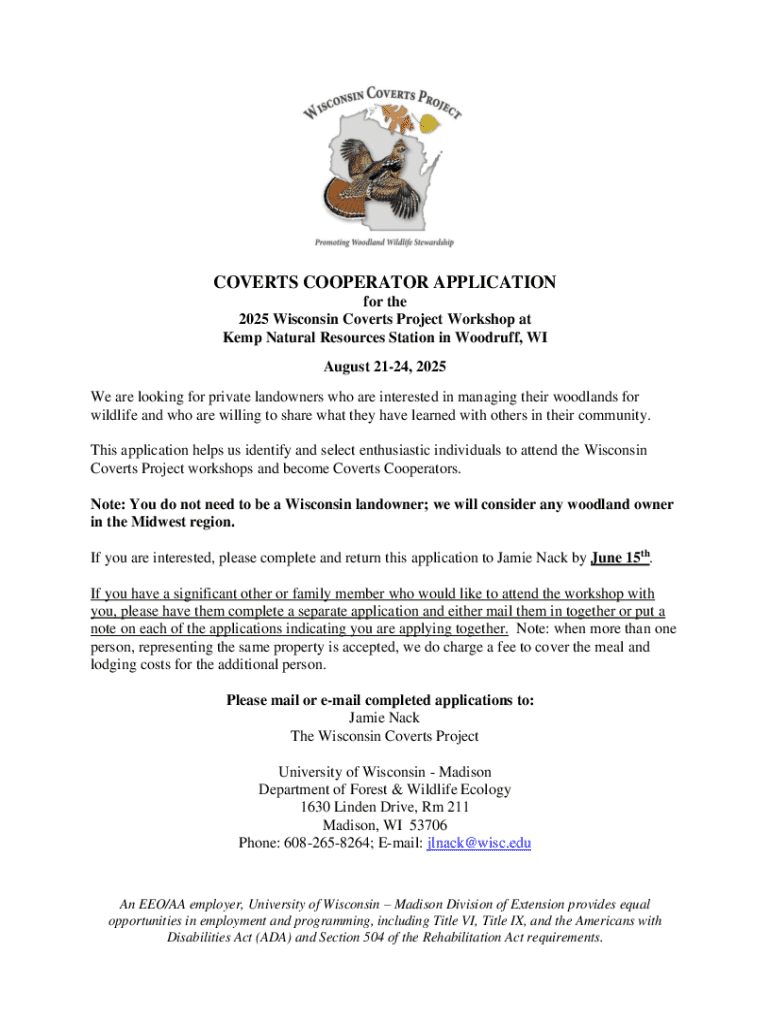 WISCONSIN COVERTS PROJECT

Promoting Woodland Wildlife Stewardship

COVERTS COOPERATOR APPLICATION
for the
2025 Wisconsin Coverts Project Workshop at
Kemp Natural Resources Station in Woodruff, WI

August 21-24, 2025

We are looking for private landowners who are interested in managing their woodlands for wildlife and who are willing to share what they have learned with others in their community.

This application helps us identify and select enthusiastic individuals to attend the Wisconsin Coverts Project workshops and become Coverts Cooperators.

Note: You do not need to be a Wisconsin landowner; we will consider any woodland owner in the Midwest region.

If you are interested, please complete and return this application to Jamie Nack by June 15$^{th}$.

If you have a significant other or family member who would like to attend the workshop with you, please have them complete a separate application and either mail them in together or put a note on each of the applications indicating you are applying together. Note: when more than one person, representing the same property is accepted, we do charge a fee to cover the meal and lodging costs for the additional person.

Please mail or e-mail completed applications to:
Jamie Nack
The Wisconsin Coverts Project

University of Wisconsin - Madison
Department of Forest & Wildlife Ecology
1630 Linden Drive, Rm 211
Madison, WI 53706
Phone: 608-265-8264; E-mail: jlnack@wisc.edu

An EEO/AA employer, University of Wisconsin – Madison Division of Extension provides equal opportunities in employment and programming, including Title VI, Title IX, and the Americans with Disabilities Act (ADA) and Section 504 of the Rehabilitation Act requirements.